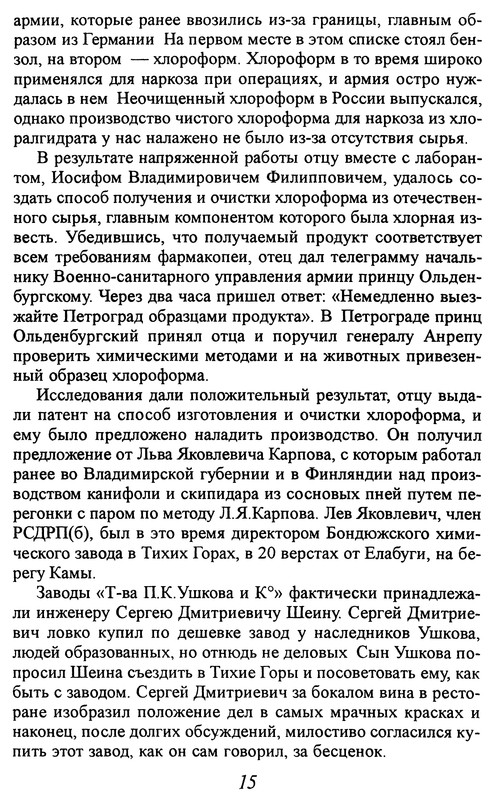 армии, которые ранее ввозились из-за границы, главным образом из Германии На первом месте в этом списке стоял бензол, на втором — хлороформ. Хлороформ в то время широко применялся для наркоза при операциях, и армия остро нуждалась в нем Неочищенный хлороформ в России выпускался, однако производство чистого хлороформа для наркоза из хлоралгидрата у нас налажено не было из-за отсутствия сырья.

В результате напряженной работы отцу вместе с лаборантом, Иосифом Владимировичем Филипповичем, удалось создать способ получения и очистки хлороформа из отечественного сырья, главным компонентом которого была хлорная известь. Убедившись, что получаемый продукт соответствует всем требованиям фармакопеи, отец дал телеграмму начальнику Военно-санитарного управления армии принцу Ольденбургскому. Через два часа пришел ответ: «Немедленно выезжайте Петроград образцами продукта». В Петрограде принц Ольденбургский принял отца и поручил генералу Анрепу проверить химическими методами и на животных привезенный образец хлороформа.

Исследования дали положительный результат, отцу выдали патент на способ изготовления и очистки хлороформа, и ему было предложено наладить производство. Он получил предложение от Льва Яковлевича Карпова, с которым работал ранее во Владимирской губернии и в Финляндии над производством канифоли и скипидара из сосновых пней путем перегонки с паром по методу Л.Я.Карпова. Лев Яковлевич, член РСДРП(б), был в это время директором Бондюжского химического завода в Тихих Горах, в 20 верстах от Елабуги, на берегу Камы.

Заводы «Т-ва П.К.Ушкова и К°» фактически принадлежали инженеру Сергею Дмитриевичу Шеину. Сергей Дмитриевич ловко купил по дешевке завод у наследников Ушкова, людей образованных, но отнюдь не деловых Сын Ушкова попросил Шеина съездить в Тихие Горы и посоветовать ему, как быть с заводом. Сергей Дмитриевич за бокалом вина в ресторане изобразил положение дел в самых мрачных красках и наконец, после долгих обсуждений, милостиво согласился купить этот завод, как он сам говорил, за бесценок.

15